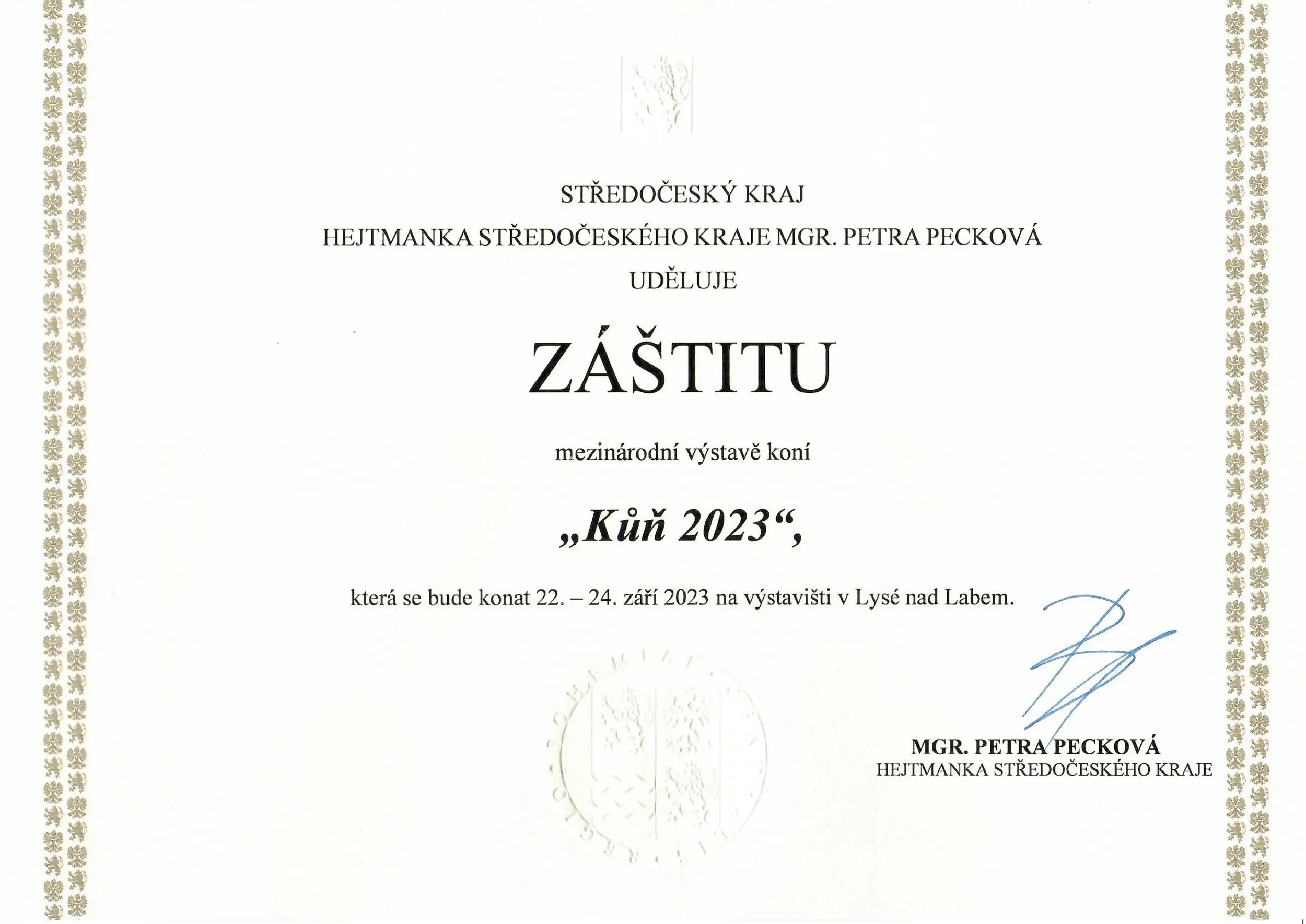 STŘEDOČESKÝ KRAJ

HEJTMANKA STŘEDOČESKÉHO KRAJE MGR. PETRA PECKOVÁ

UDĚLUJE

ZÁŠTITU

mezinárodní výstavě koní

„Kůň 2023“,

která se bude konat 22. – 24. září 2023 na výstavišti v Lysé nad Labem.

MGR. PETRA PECKOVÁ
HEJTMANKA STŘEDOČESKÉHO KRAJE